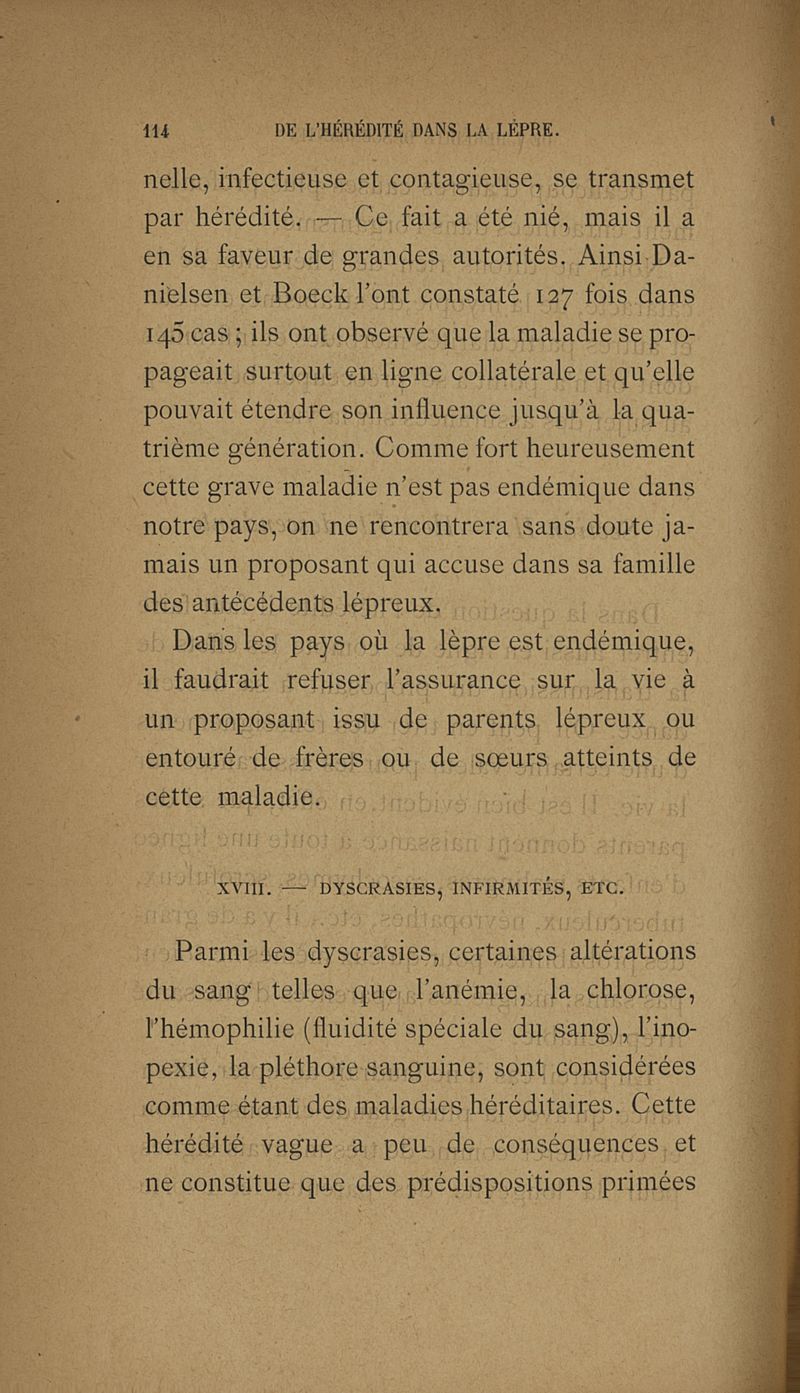 114 DE L'HÉRÉDITÉ DANS LA LÈPRE.

nelle, infectieuse et contagieuse, se transmet par hérédité. — Ce fait a été nié, mais il a en sa faveur de grandes autorités. Ainsi Danielsen et Boeck l'ont constaté 127 fois dans 145 cas ; ils ont observé que la maladie se propageait surtout en ligne collatérale et qu'elle pouvait étendre son influence jusqu'à la quatrième génération. Comme fort heureusement cette grave maladie n'est pas endémique dans notre pays, on ne rencontrera sans doute jamais un proposant qui accuse dans sa famille des antécédents lépreux.

Dans les pays où la lèpre est endémique, il faudrait refuser l'assurance sur la vie à un proposant issu de parents lépreux ou entouré de frères ou de sœurs atteints de cette maladie.

XVIII. — DYSCRASIES, INFIRMITÉS, ETC.

Parmi les dyscrasies, certaines altérations du sang telles que l'anémie, la chlorose, l'hémophilie (fluidité spéciale du sang), l'inopexie, la pléthore sanguine, sont considérées comme étant des maladies héréditaires. Cette hérédité vague a peu de conséquences et ne constitue que des prédispositions primées